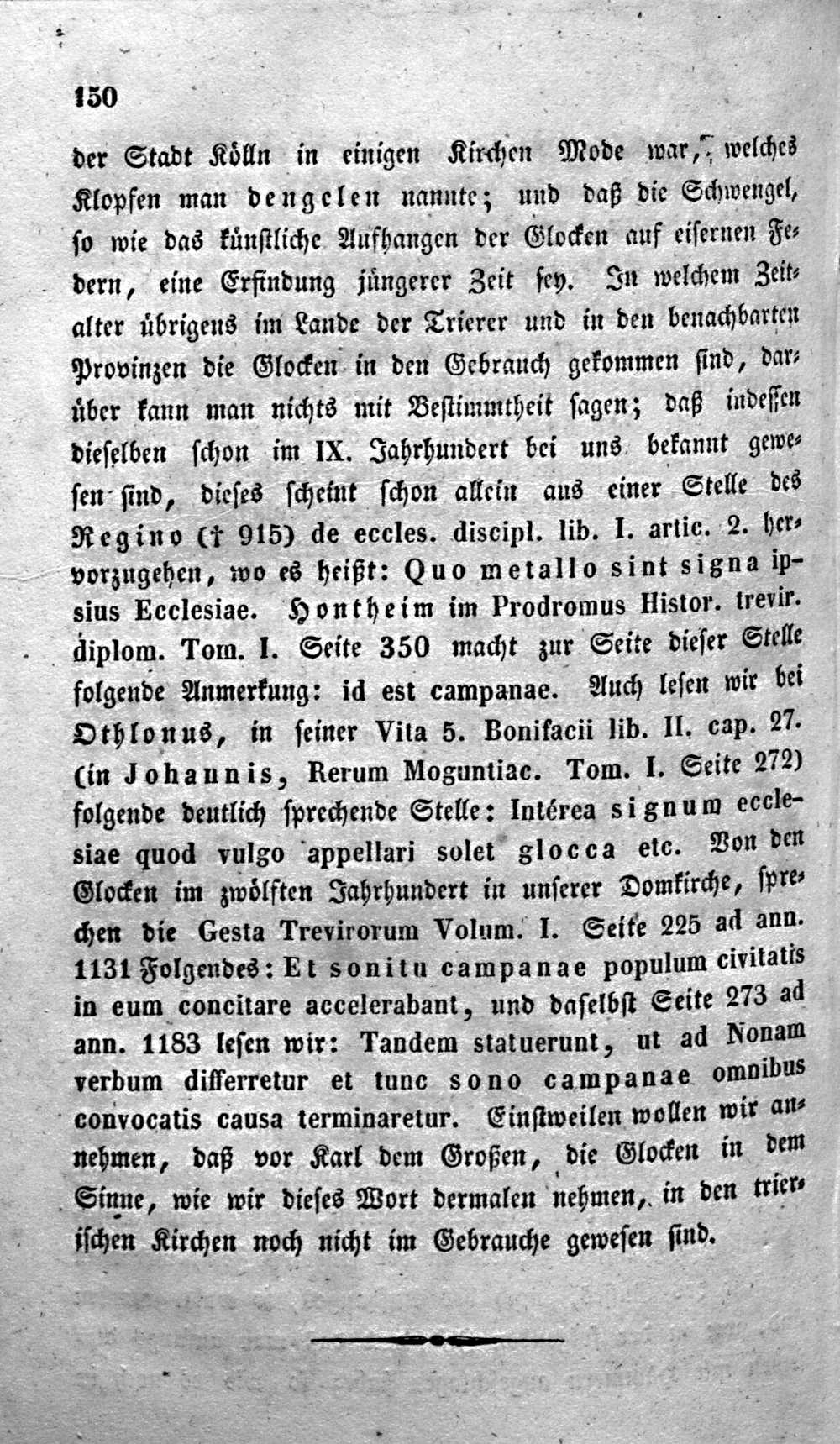 150

der Stadt Kölln in einigen Kirchen Mode war, welches Klopfen man dengelen nannte; und daß die Schwengel, so wie das künstliche Aufhangen der Glocken auf eisernen Federn, eine Erfindung jüngerer Zeit sey. In welchem Zeitalter übrigens im Lande der Trierer und in den benachbarten Provinzen die Glocken in den Gebrauch gekommen sind, darüber kann man nichts mit Bestimmtheit sagen; daß indessen dieselben schon im IX. Jahrhundert bei uns bekannt gewesen sind, dieses scheint schon allein aus einer Stelle des Regino († 915) de eccles. discipl. lib. I. artic. 2. hervorzugehen, wo es heißt: Quo metallo sint signa ipsius Ecclesiae. Hontheim im Prodromus Histor. trevir. diplom. Tom. I. Seite 350 macht zur Seite dieser Stelle folgende Anmerkung: id est campanae. Auch lesen wir bei Othlonus, in seiner Vita 5. Bonifacii lib. II. cap. 27. (in Johannis, Rerum Moguntiac. Tom. I. Seite 272) folgende deutlich sprechende Stelle: Intérea signum ecclesiae quod vulgo appellari solet glocca etc. Von den Glocken im zwölften Jahrhundert in unserer Domkirche, sprechen die Gesta Trevirorum Volum. I. Seite 225 ad ann. 1131 Folgendes: Et sonitu campanae populum civitatis in eum concitare accelerabant, und daselbst Seite 273 ad ann. 1183 lesen wir: Tandem statuerunt, ut ad Nonam verbum differretur et tunc sono campanae omnibus convocatis causa terminaretur. Einstweilen wollen wir annehmen, daß vor Karl dem Großen, die Glocken in dem Sinne, wie wir dieses Wort dermalen nehmen, in den trierischen Kirchen noch nicht im Gebrauche gewesen sind.